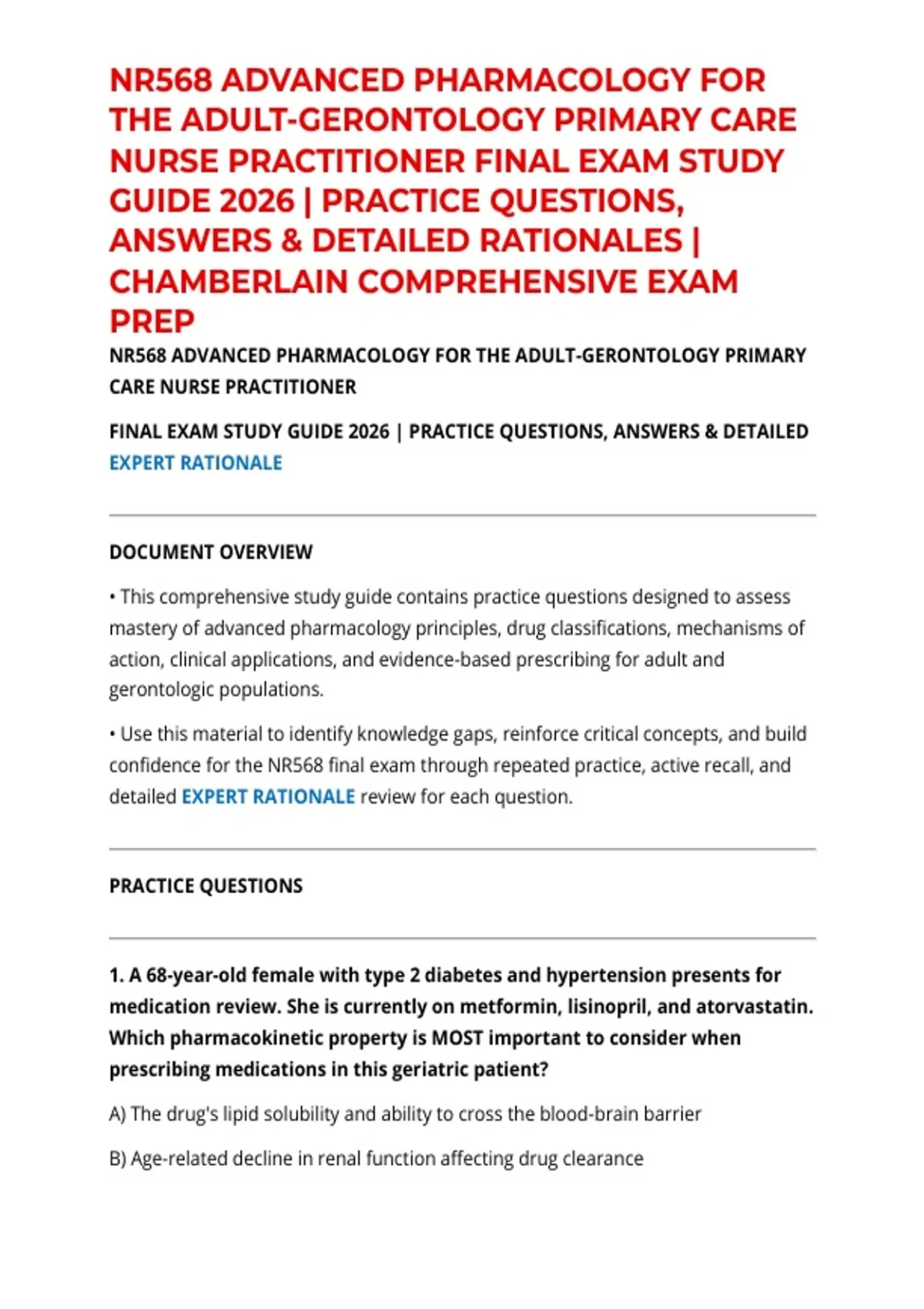 NR568 ADVANCED PHARMACOLOGY FOR THE ADULT-GERONTOLOGY PRIMARY CARE NURSE PRACTITIONER FINAL EXAM STUDY GUIDE 2026 | PRACTICE QUESTIONS, ANSWERS & DETAILED RATIONALES | CHAMBERLAIN COMPREHENSIVE EXAM PREP

NR568 ADVANCED PHARMACOLOGY FOR THE ADULT-GERONTOLOGY PRIMARY CARE NURSE PRACTITIONER

FINAL EXAM STUDY GUIDE 2026 | PRACTICE QUESTIONS, ANSWERS & DETAILED EXPERT RATIONALE

DOCUMENT OVERVIEW

• This comprehensive study guide contains practice questions designed to assess mastery of advanced pharmacology principles, drug classifications, mechanisms of action, clinical applications, and evidence-based prescribing for adult and gerontologic populations.

• Use this material to identify knowledge gaps, reinforce critical concepts, and build confidence for the NR568 final exam through repeated practice, active recall, and detailed EXPERT RATIONALE review for each question.

PRACTICE QUESTIONS

1. A 68-year-old female with type 2 diabetes and hypertension presents for medication review. She is currently on metformin, lisinopril, and atorvastatin. Which pharmacokinetic property is MOST important to consider when prescribing medications in this geriatric patient?

A) The drug's lipid solubility and ability to cross the blood-brain barrier

B) Age-related decline in renal function affecting drug clearance